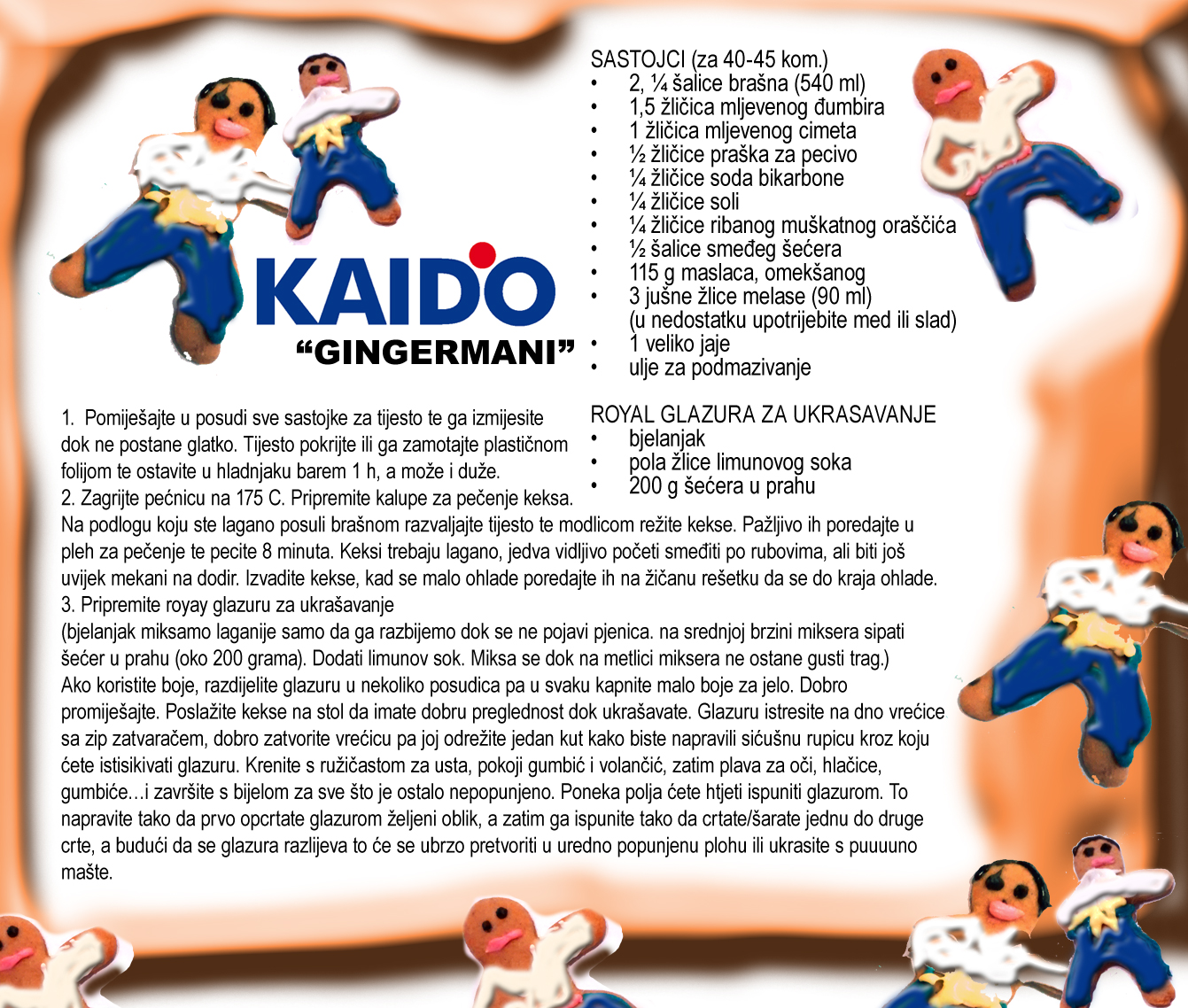 KAIDO
“GINGERMANI”

SASTOJCI (za 40-45 kom.)
• 2, ¼ šalice brašna (540 ml)
• 1,5 žličica mljevenog đumbira
• 1 žličica mljevenog cimeta
• ½ žličice praška za pecivo
• ¼ žličice soda bikarbone
• ¼ žličice soli
• ¼ žličice ribanog muškatnog oraščića
• ½ šalice smeđeg šećera
• 115 g maslaca, omekšanog
• 3 jušne žlice melase (90 ml) (u nedostatku upotrijebite med ili slad)
• 1 veliko jaje
• ulje za podmazivanje

ROYAL GLAZURA ZA UKRASAVANJE
• bjelanjak
• pola žlice limunovog soka
• 200 g šećera u prahu

1. Pomiješajte u posudi sve sastojke za tijesto te ga izmijesite dok ne postane glatko. Tijesto pokrijte ili ga zamotajte plastičnom folijom te ostavite u hladnjaku barem 1 h, a može i duže.
2. Zagrijte pećnicu na 175 C. Pripremite kalupe za pečenje keksa.
Na podlogu koju ste lagano posuli brašnom razvaljajte tijesto te modlicom režite kekse. Pažljivo ih poredajte u pleh za pečenje te pecite 8 minuta. Keksi trebaju lagano, jedva vidljivo početi smeđiti po rubovima, ali biti još uvijek mekani na dodir. Izvadite kekse, kad se malo ohlade poredajte ih na žičanu rešetku da se do kraja ohlade.
3. Pripremite royay glazuru za ukrašavanje
(bjelanjak miksamo laganije samo da ga razbijemo dok se ne pojavi pjenica. na srednjoj brzini miksera sipati šećer u prahu (oko 200 grama). Dodati limunov sok. Miksa se dok na metlici miksera ne ostane gusti trag.)
Ako koristite boje, razdijelite glazuru u nekoliko posudica pa u svaku kapnite malo boje za jelo. Dobro promiješajte. Poslažite kekse na stol da imate dobru preglednost dok ukrašavate. Glazuru istresite na dno vrećice sa zip zatvaračem, dobro zatvorite vrećicu pa joj odrežite jedan kut kako biste napravili sićušnu rupicu kroz koju ćete istisikivati glazuru. Krenite s ružičastom za usta, pokoji gumbić i volančić, zatim plava za oči, hlačice, gumbiće…i završite s bijelom za sve što je ostalo nepopunjeno. Poneka polja ćete htjeti ispuniti glazurom. To napravite tako da prvo opcrtate glazurom željeni oblik, a zatim ga ispunite tako da crtate/šarate jednu do druge crte, a budući da se glazura razlijeva to će se ubrzo pretvoriti u uredno popunjenu plohu ili ukrasite s puuuuno mašte.